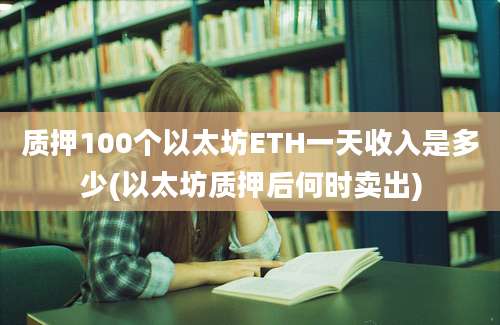 质押100个以太坊ETH一天收入是多少(以太坊质押后何时卖出)